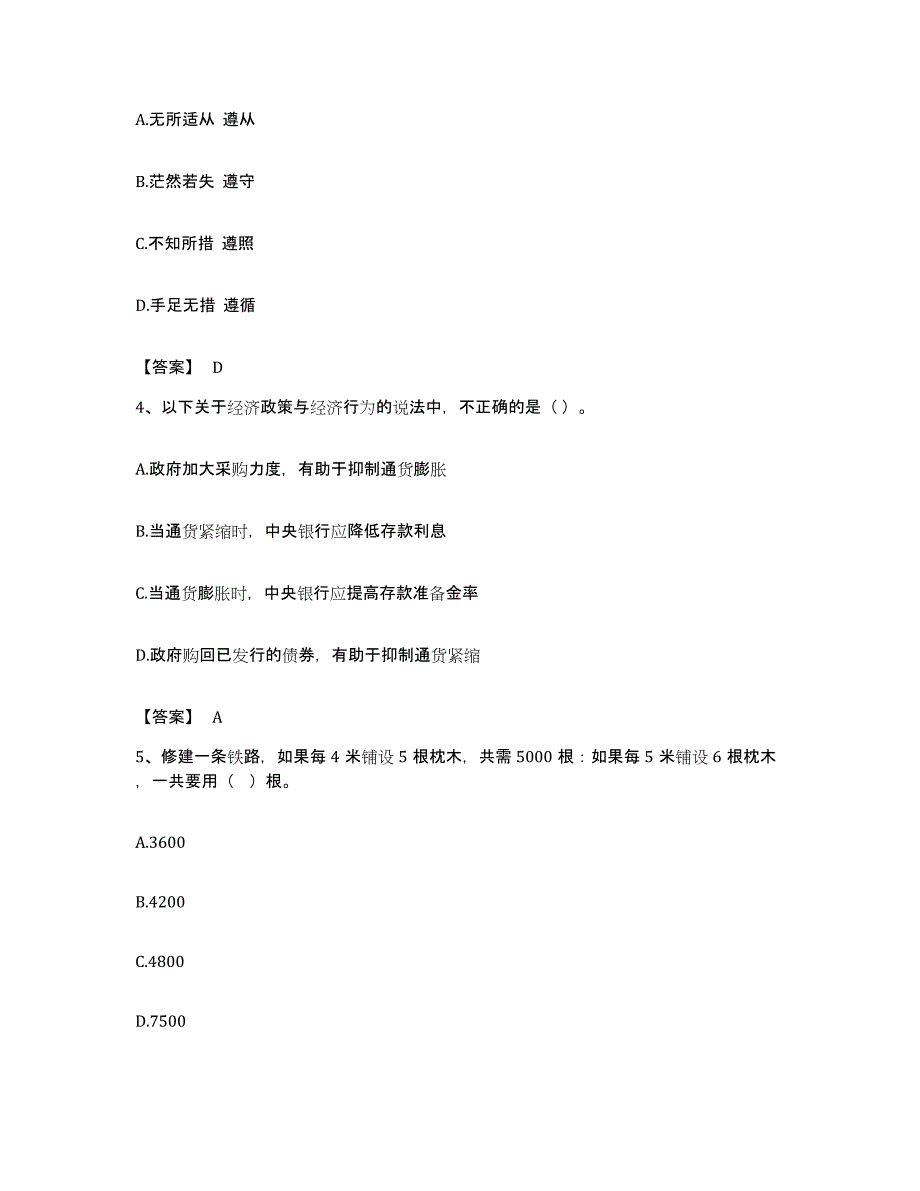 A.无所适从 遵从

B.茫然若失 遵守

C.不知所措 遵照

D.手足无措 遵循

【答案】 D

4、以下关于经济政策与经济行为的说法中，不正确的是（）。

A.政府加大采购力度，有助于抑制通货膨胀

B.当通货紧缩时，中央银行应降低存款利息

C.当通货膨胀时，中央银行应提高存款准备金率

D.政府购回已发行的债券，有助于抑制通货紧缩

【答案】 A

5、修建一条铁路，如果每 4 米铺设 5 根枕木，共需 5000 根：如果每 5 米铺设 6 根枕木，一共要用（ ）根。

A.3600

B.4200

C.4800

D.7500